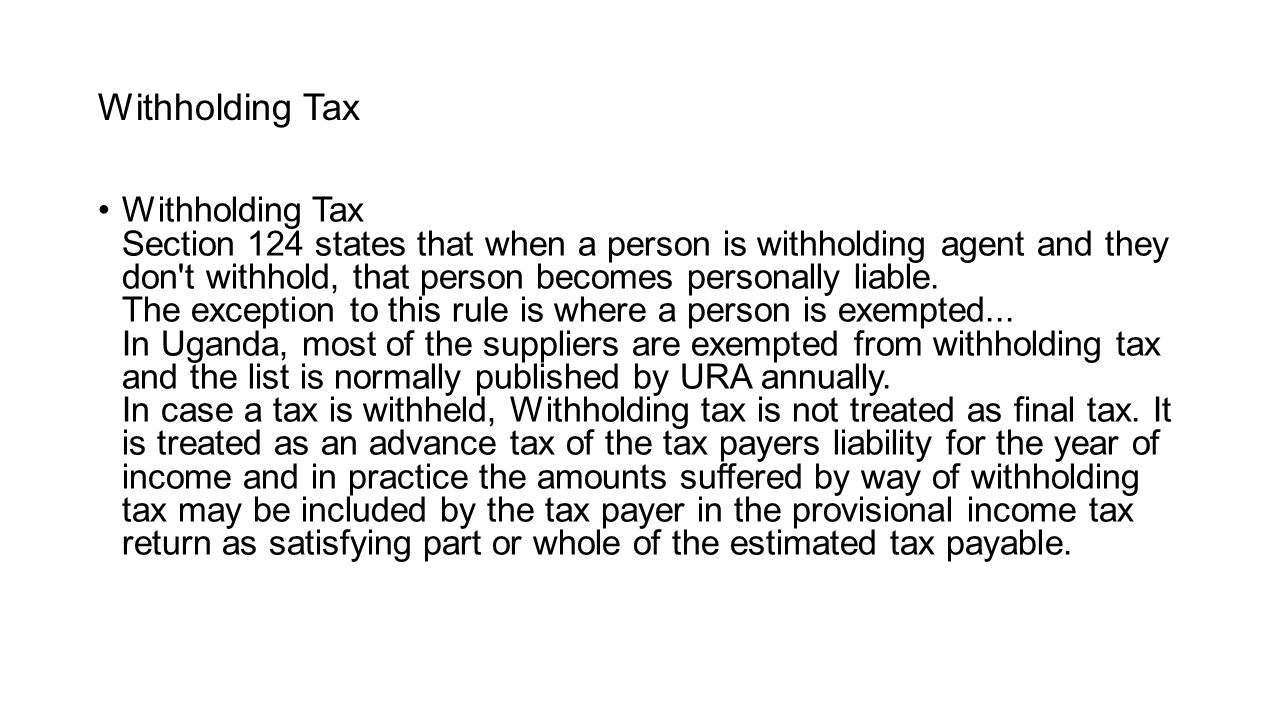 Withholding Tax

• Withholding Tax
Section 124 states that when a person is withholding agent and they don't withhold, that person becomes personally liable.
The exception to this rule is where a person is exempted...
In Uganda, most of the suppliers are exempted from withholding tax and the list is normally published by URA annually.
In case a tax is withheld, Withholding tax is not treated as final tax. It is treated as an advance tax of the tax payers liability for the year of income and in practice the amounts suffered by way of withholding tax may be included by the tax payer in the provisional income tax return as satisfying part or whole of the estimated tax payable.